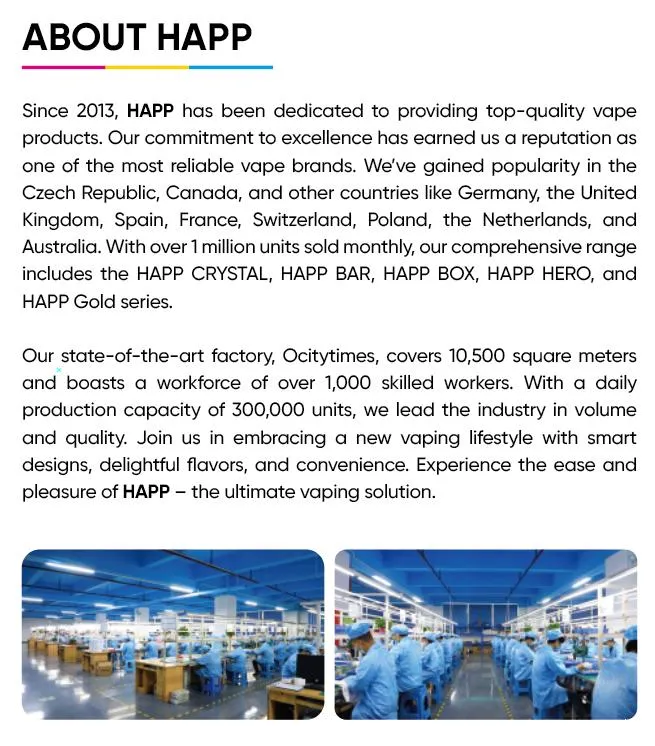 ABOUT HAPP

Since 2013, HAPP has been dedicated to providing top-quality vape products. Our commitment to excellence has earned us a reputation as one of the most reliable vape brands. We've gained popularity in the Czech Republic, Canada, and other countries like Germany, the United Kingdom, Spain, France, Switzerland, Poland, the Netherlands, and Australia. With over 1 million units sold monthly, our comprehensive range includes the HAPP CRYSTAL, HAPP BAR, HAPP BOX, HAPP HERO, and HAPP Gold series.

Our state-of-the-art factory, Ocitytimes, covers 10,500 square meters and boasts a workforce of over 1,000 skilled workers. With a daily production capacity of 300,000 units, we lead the industry in volume and quality. Join us in embracing a new vaping lifestyle with smart designs, delightful flavors, and convenience. Experience the ease and pleasure of HAPP – the ultimate vaping solution.